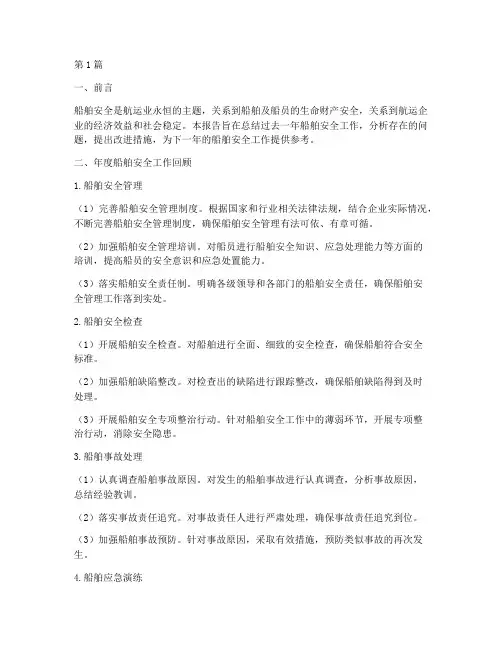 第1篇

一、前言

船舶安全是航运业永恒的主题，关系到船舶及船员的生命财产安全，关系到航运企业的经济效益和社会稳定。本报告旨在总结过去一年船舶安全工作，分析存在的问题，提出改进措施，为下一年的船舶安全工作提供参考。

二、年度船舶安全工作回顾

1. 船舶安全管理

（1）完善船舶安全管理制度。根据国家和行业相关法律法规，结合企业实际情况，不断完善船舶安全管理制度，确保船舶安全管理有法可依、有章可循。

（2）加强船舶安全管理培训。对船员进行船舶安全知识、应急处理能力等方面的培训，提高船员的安全意识和应急处置能力。

（3）落实船舶安全责任制。明确各级领导和各部门的船舶安全责任，确保船舶安全管理工作落到实处。

2. 船舶安全检查

（1）开展船舶安全检查。对船舶进行全面、细致的安全检查，确保船舶符合安全标准。

（2）加强船舶缺陷整改。对检查出的缺陷进行跟踪整改，确保船舶缺陷得到及时处理。

（3）开展船舶安全专项整治行动。针对船舶安全工作中的薄弱环节，开展专项整治行动，消除安全隐患。

3. 船舶事故处理

（1）认真调查船舶事故原因。对发生的船舶事故进行认真调查，分析事故原因，总结经验教训。

（2）落实事故责任追究。对事故责任人进行严肃处理，确保事故责任追究到位。

（3）加强船舶事故预防。针对事故原因，采取有效措施，预防类似事故的再次发生。

4. 船舶应急演练